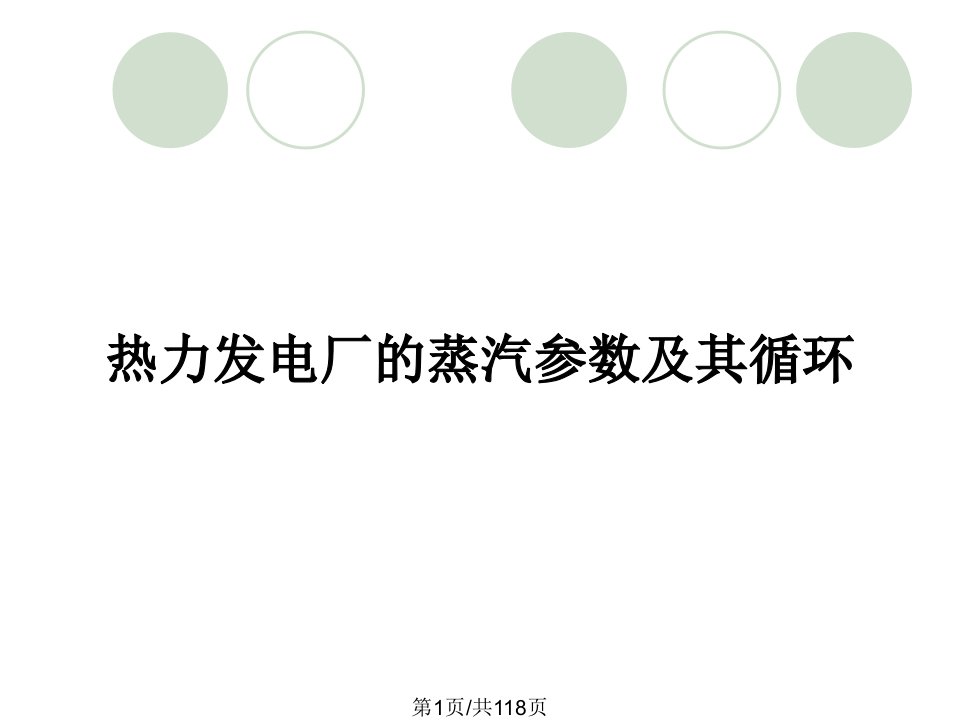 热力发电厂的蒸汽参数及其循环

第1页/共118页